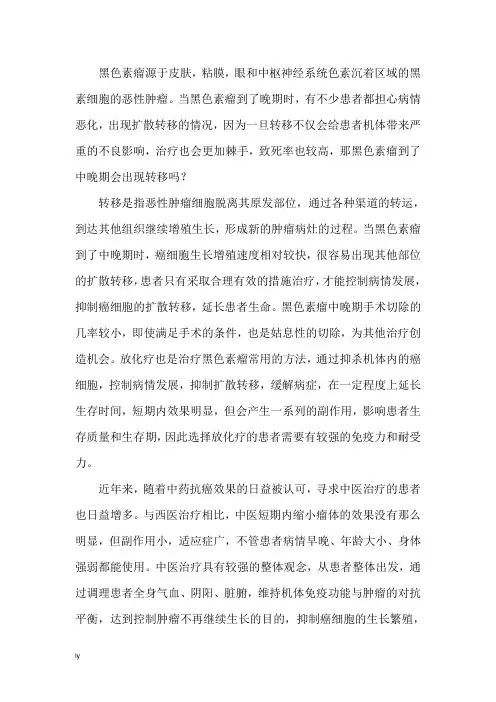 黑色素瘤源于皮肤，粘膜，眼和中枢神经系统色素沉着区域的黑素细胞的恶性肿瘤。当黑色素瘤到了晚期时，有不少患者都担心病情恶化，出现扩散转移的情况，因为一旦转移不仅会给患者机体带来严重的不良影响，治疗也会更加棘手，致死率也较高，那黑色素瘤到了中晚期会出现转移吗？

转移是指恶性肿瘤细胞脱离其原发部位，通过各种渠道的转运，到达其他组织继续增殖生长，形成新的肿瘤病灶的过程。当黑色素瘤到了中晚期时，癌细胞生长增殖速度相对较快，很容易出现其他部位的扩散转移，患者只有采取合理有效的措施治疗，才能控制病情发展，抑制癌细胞的扩散转移，延长患者生命。黑色素瘤中晚期手术切除的几率较小，即使满足手术的条件，也是姑息性的切除，为其他治疗创造机会。放化疗也是治疗黑色素瘤常用的方法，通过抑杀机体内的癌细胞，控制病情发展，抑制扩散转移，缓解病症，在一定程度上延长生存时间，短期内效果明显，但会产生一系列的副作用，影响患者生存质量和生存期，因此选择放化疗的患者需要有较强的免疫力和耐受力。

近年来，随着中药抗癌效果的日益被认可，寻求中医治疗的患者也日益增多。与西医治疗相比，中医短期内缩小瘤体的效果没有那么明显，但副作用小，适应症广，不管患者病情早晚、年龄大小、身体强弱都能使用。中医治疗具有较强的整体观念，从患者整体出发，通过调理患者全身气血、阴阳、脏腑，维持机体免疫功能与肿瘤的对抗平衡，达到控制肿瘤不再继续生长的目的，抑制癌细胞的生长繁殖，

ly